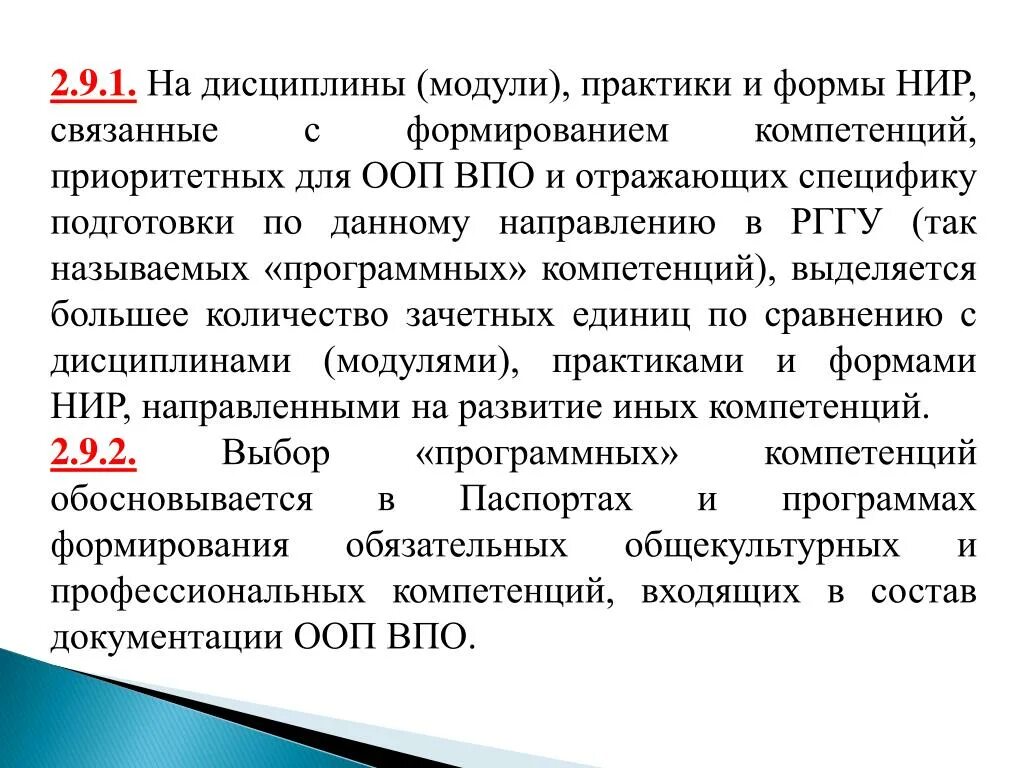 2.9.1. На дисциплины (модули), практики и формы НИР, связанные с формированием компетенций, приоритетных для ООП ВПО и отражающих специфику подготовки по данному направлению в РГГУ (так называемых «программных» компетенций), выделяется большее количество зачетных единиц по сравнению с дисциплинами (модулями), практиками и формами НИР, направленными на развитие иных компетенций.
2.9.2. Выбор «программных» компетенций обосновывается в Паспортах и программах формирования обязательных общекультурных и профессиональных компетенций, входящих в состав документации ООП ВПО.